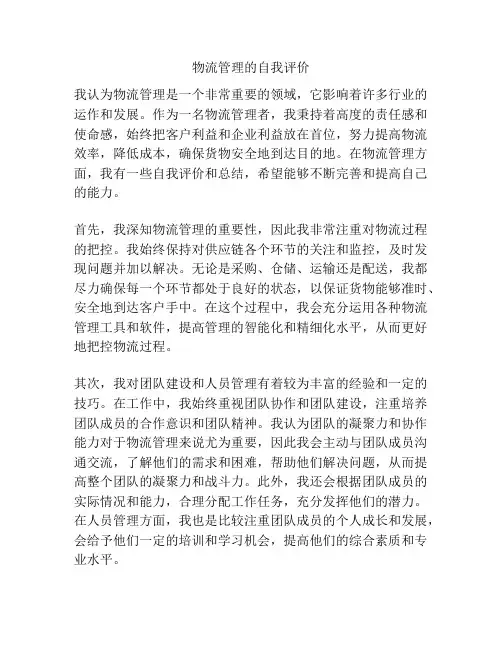 物流管理的自我评价

我认为物流管理是一个非常重要的领域，它影响着许多行业的运作和发展。作为一名物流管理者，我秉持着高度的责任感和使命感，始终把客户利益和企业利益放在首位，努力提高物流效率，降低成本，确保货物安全地到达目的地。在物流管理方面，我有一些自我评价和总结，希望能够不断完善和提高自己的能力。

首先，我深知物流管理的重要性，因此我非常注重对物流过程的把控。我始终保持对供应链各个环节的关注和监控，及时发现问题并加以解决。无论是采购、仓储、运输还是配送，我都尽力确保每一个环节都处于良好的状态，以保证货物能够准时、安全地到达客户手中。在这个过程中，我会充分运用各种物流管理工具和软件，提高管理的智能化和精细化水平，从而更好地把控物流过程。

其次，我对团队建设和人员管理有着较为丰富的经验和一定的技巧。在工作中，我始终重视团队协作和团队建设，注重培养团队成员的合作意识和团队精神。我认为团队的凝聚力和协作能力对于物流管理来说尤为重要，因此我会主动与团队成员沟通交流，了解他们的需求和困难，帮助他们解决问题，从而提高整个团队的凝聚力和战斗力。此外，我还会根据团队成员的实际情况和能力，合理分配工作任务，充分发挥他们的潜力。在人员管理方面，我也是比较注重团队成员的个人成长和发展，会给予他们一定的培训和学习机会，提高他们的综合素质和专业水平。